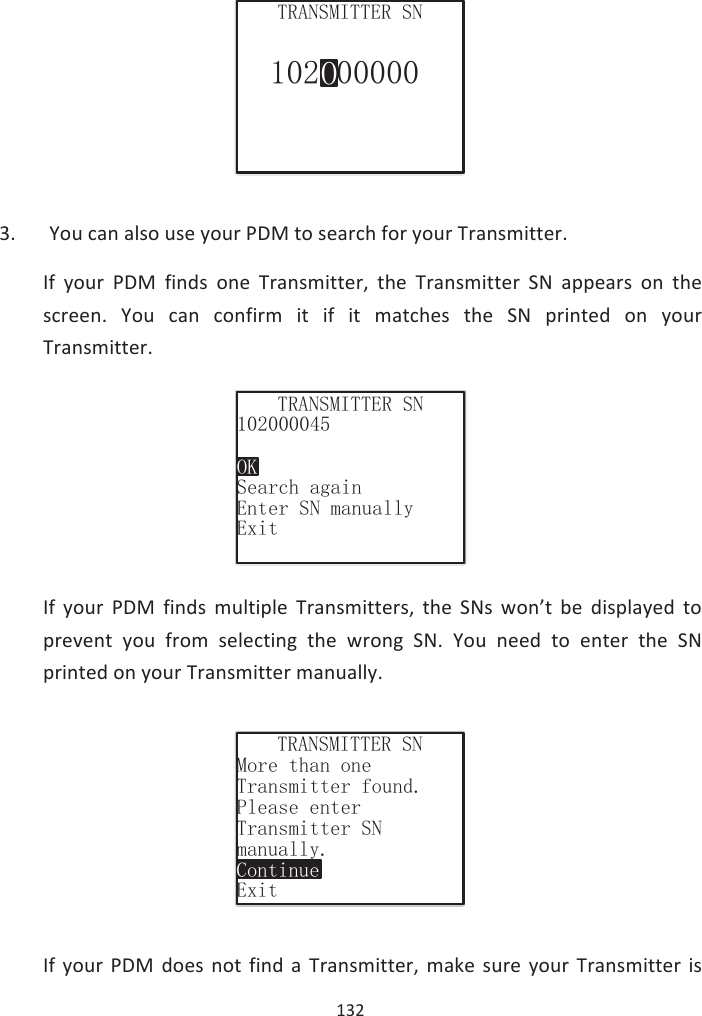 TRANSMITTER SN

102000000

3. You can also use your PDM to search for your Transmitter.

If your PDM finds one Transmitter, the Transmitter SN appears on the screen. You can confirm it if it matches the SN printed on your Transmitter.

TRANSMITTER SN
102000045

OK
Search again
Enter SN manually
Exit

If your PDM finds multiple Transmitters, the SNs won't be displayed to prevent you from selecting the wrong SN. You need to enter the SN printed on your Transmitter manually.

TRANSMITTER SN
More than one
Transmitter found.
Please enter
Transmitter SN
manually.
Continue
Exit

If your PDM does not find a Transmitter, make sure your Transmitter is

132